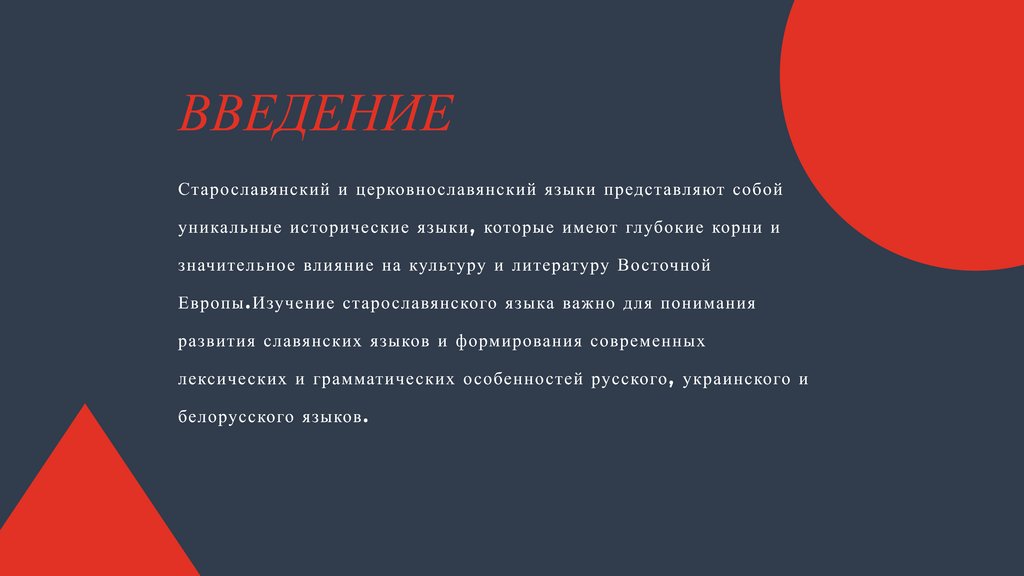 ВВЕДЕНИЕ

Старославянский и церковнославянский языки представляют собой уникальные исторические языки, которые имеют глубокие корни и значительное влияние на культуру и литературу Восточной Европы.Изучение старославянского языка важно для понимания развития славянских языков и формирования современных лексических и грамматических особенностей русского, украинского и белорусского языков.